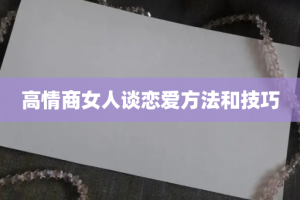 高情商女人谈恋爱方法和技巧